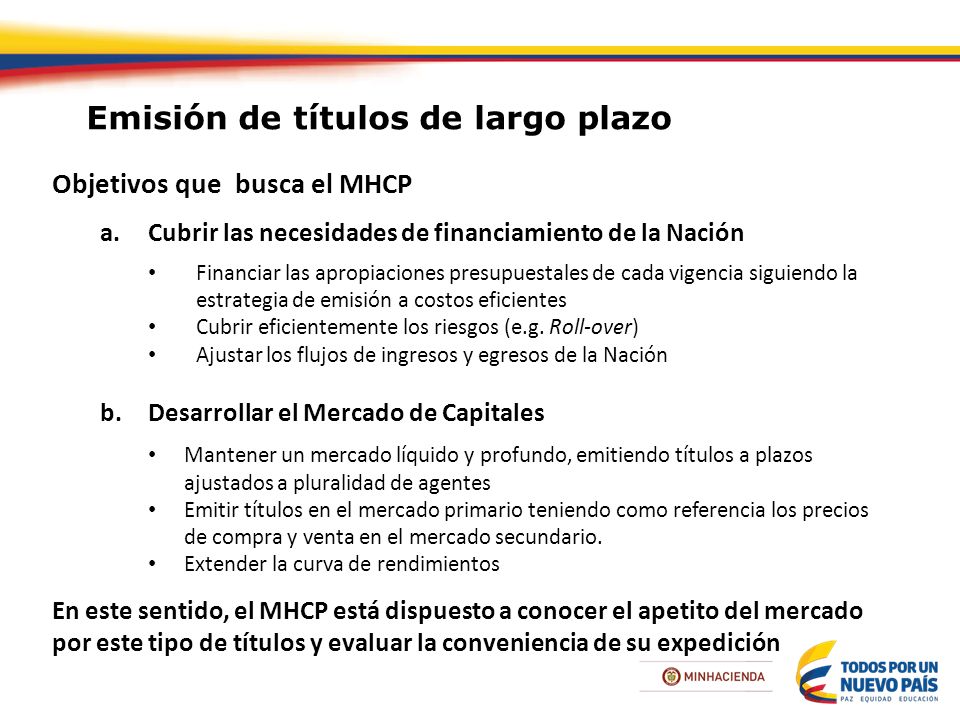 Emisión de títulos de largo plazo

Objetivos que busca el MHCP

a. Cubrir las necesidades de financiamiento de la Nación

• Financiar las apropiaciones presupuestales de cada vigencia siguiendo la estrategia de emisión a costos eficientes
• Cubrir eficientemente los riesgos (e.g. Roll-over)
• Ajustar los flujos de ingresos y egresos de la Nación

b. Desarrollar el Mercado de Capitales

• Mantener un mercado líquido y profundo, emitiendo títulos a plazos ajustados a pluralidad de agentes
• Emitir títulos en el mercado primario teniendo como referencia los precios de compra y venta en el mercado secundario.
• Extender la curva de rendimientos

En este sentido, el MHCP está dispuesto a conocer el apetito del mercado por este tipo de títulos y evaluar la conveniencia de su expedición

MINHACIENDA

TODOS POR UN NUEVO PAÍS
PAZ EQUIDAD EDUCACIÓN